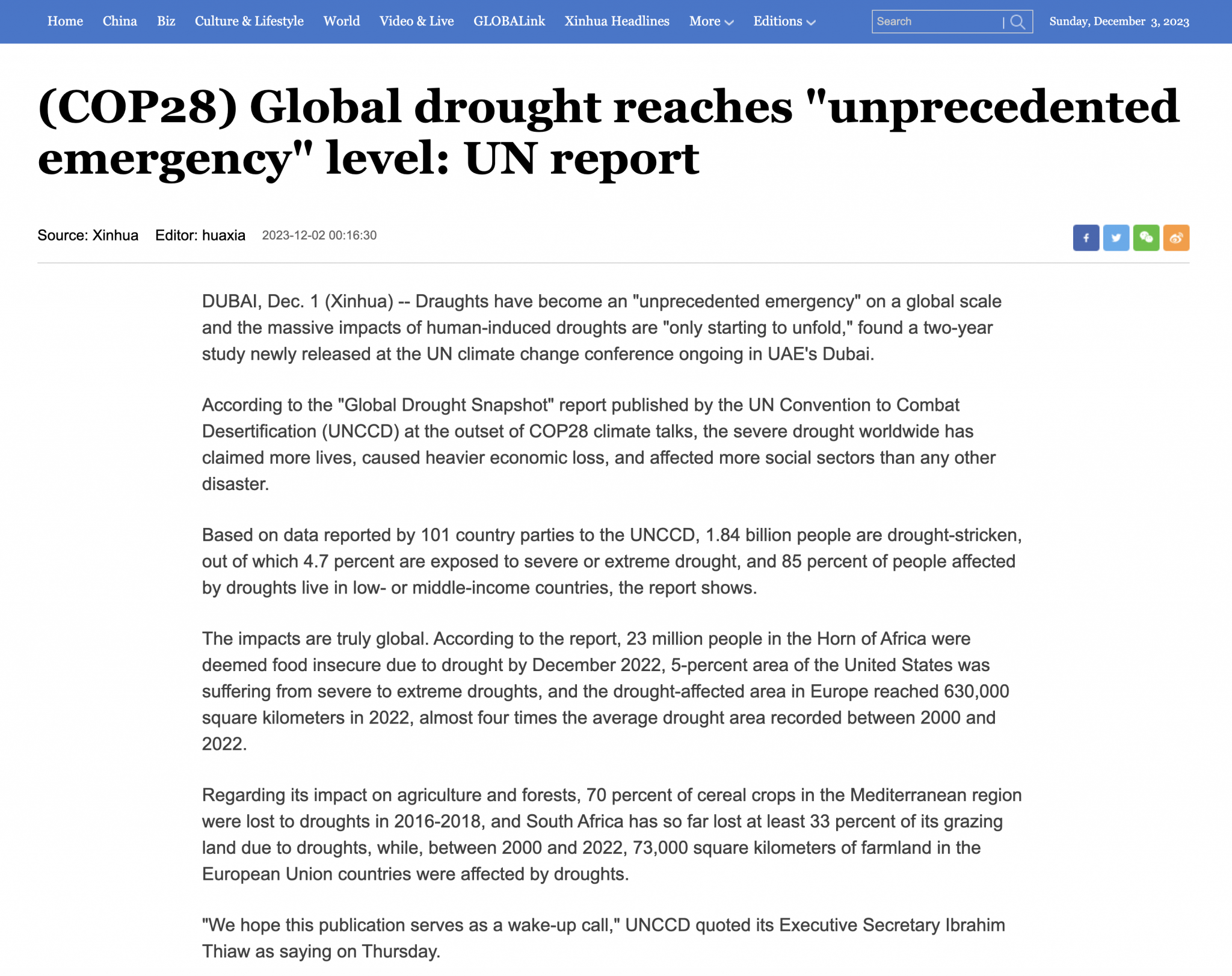 Home China Biz Culture & Lifestyle World Video & Live GLOBALink Xinhua Headlines More Editions Search Sunday, December 3, 2023

(COP28) Global drought reaches "unprecedented emergency" level: UN report

Source: Xinhua Editor: huaxia 2023-12-02 00:16:30

DUBAI, Dec. 1 (Xinhua) -- Draughts have become an "unprecedented emergency" on a global scale and the massive impacts of human-induced droughts are "only starting to unfold," found a two-year study newly released at the UN climate change conference ongoing in UAE's Dubai.

According to the "Global Drought Snapshot" report published by the UN Convention to Combat Desertification (UNCCD) at the outset of COP28 climate talks, the severe drought worldwide has claimed more lives, caused heavier economic loss, and affected more social sectors than any other disaster.

Based on data reported by 101 country parties to the UNCCD, 1.84 billion people are drought-stricken, out of which 4.7 percent are exposed to severe or extreme drought, and 85 percent of people affected by droughts live in low- or middle-income countries, the report shows.

The impacts are truly global. According to the report, 23 million people in the Horn of Africa were deemed food insecure due to drought by December 2022, 5-percent area of the United States was suffering from severe to extreme droughts, and the drought-affected area in Europe reached 630,000 square kilometers in 2022, almost four times the average drought area recorded between 2000 and 2022.

Regarding its impact on agriculture and forests, 70 percent of cereal crops in the Mediterranean region were lost to droughts in 2016-2018, and South Africa has so far lost at least 33 percent of its grazing land due to droughts, while, between 2000 and 2022, 73,000 square kilometers of farmland in the European Union countries were affected by droughts.

"We hope this publication serves as a wake-up call," UNCCD quoted its Executive Secretary Ibrahim Thiaw as saying on Thursday.